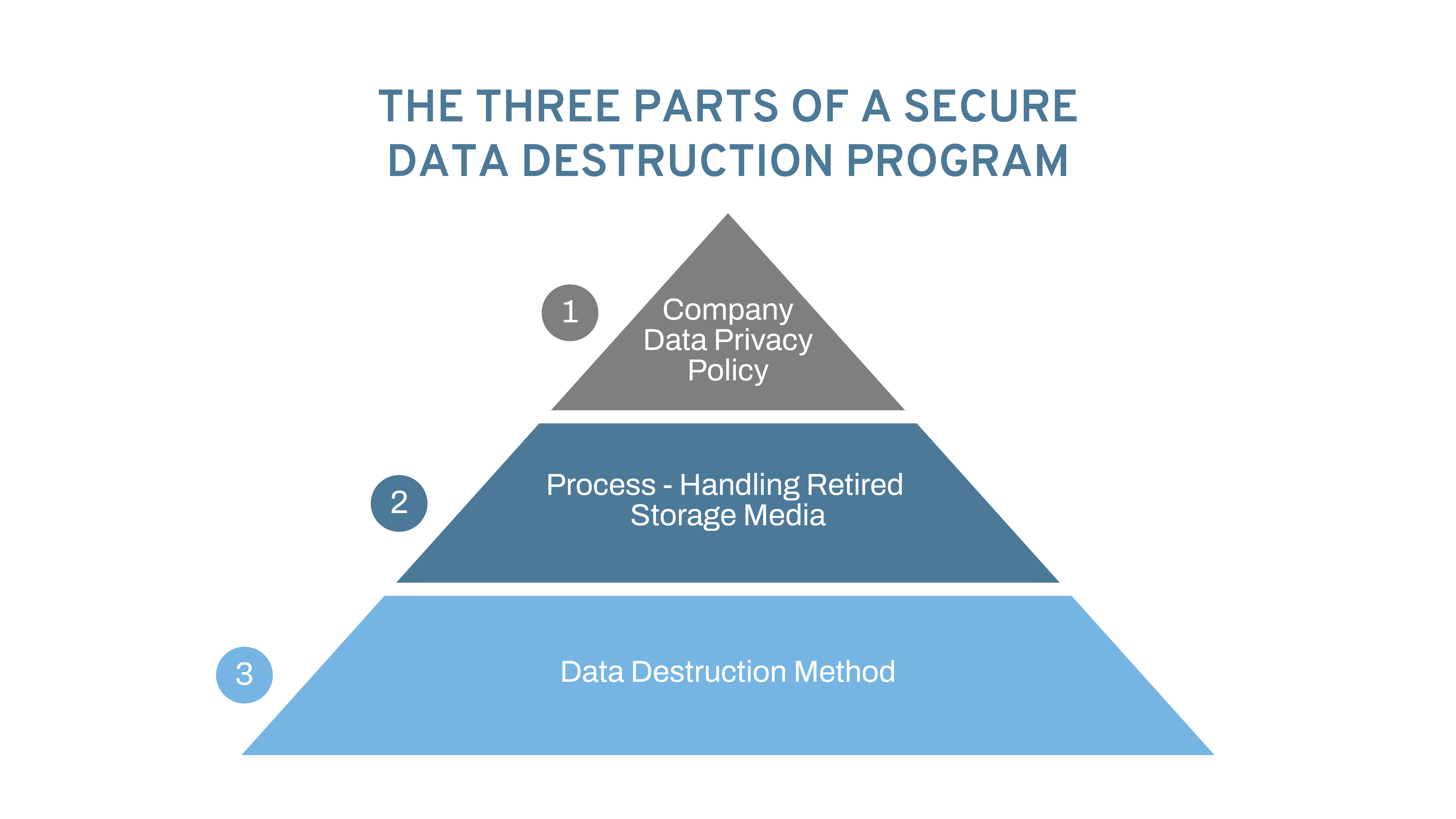 THE THREE PARTS OF A SECURE DATA DESTRUCTION PROGRAM

1

Company Data Privacy Policy

2

Process - Handling Retired Storage Media

3

Data Destruction Method